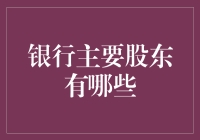 银行主要股东有哪些